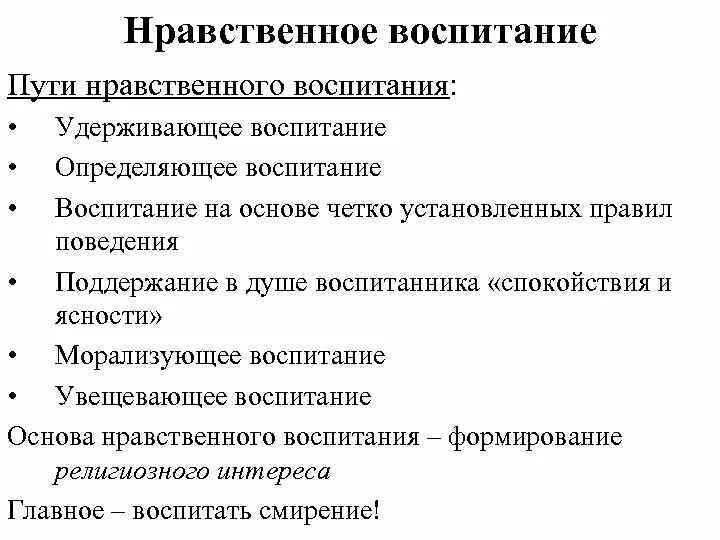 Нравственное воспитание

Пути нравственного воспитания:

• Удерживающее воспитание
• Определяющее воспитание
• Воспитание на основе четко установленных правил поведения
• Поддержание в душе воспитанника «спокойствия и ясности»
• Морализующее воспитание
• Увещевающее воспитание

Основа нравственного воспитания – формирование религиозного интереса

Главное – воспитать смирение!